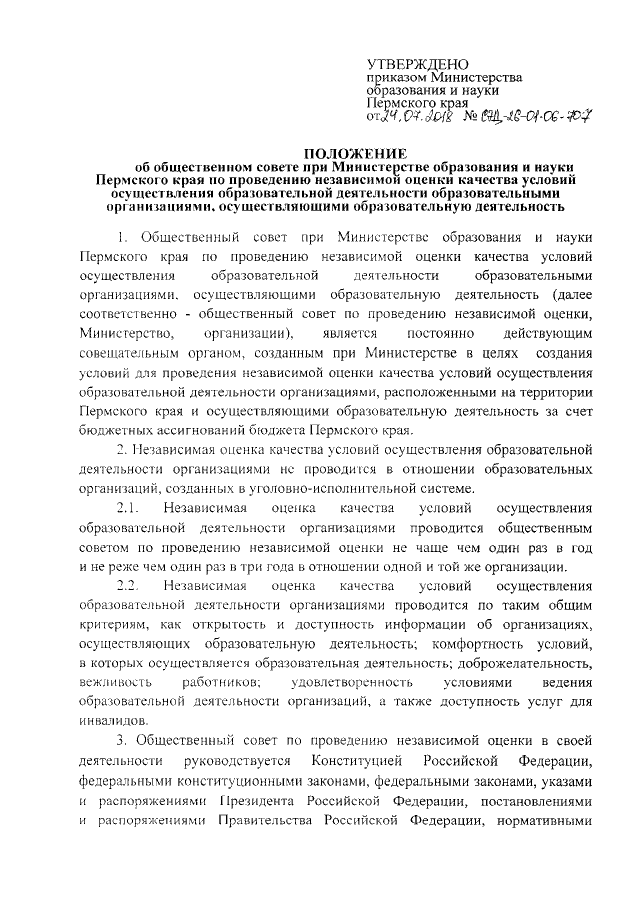 УТВЕРЖДЕНО
приказом Министерства образования и науки Пермского края
от 24.07.2018 № СЭД-26-01-06-707

ПОЛОЖЕНИЕ
об общественном совете при Министерстве образования и науки Пермского края по проведению независимой оценки качества условий осуществления образовательной деятельности образовательными организациями, осуществляющими образовательную деятельность

1. Общественный совет при Министерстве образования и науки Пермского края по проведению независимой оценки качества условий осуществления образовательной деятельности образовательными организациями, осуществляющими образовательную деятельность (далее соответственно - общественный совет по проведению независимой оценки, Министерство, организации), является постоянно действующим совещательным органом, созданным при Министерстве в целях создания условий для проведения независимой оценки качества условий осуществления образовательной деятельности организациями, расположенными на территории Пермского края и осуществляющими образовательную деятельность за счет бюджетных ассигнований бюджета Пермского края.

2. Независимая оценка качества условий осуществления образовательной деятельности организациями не проводится в отношении образовательных организаций, созданных в уголовно-исполнительной системе.

2.1. Независимая оценка качества условий осуществления образовательной деятельности организациями проводится общественным советом по проведению независимой оценки не чаще чем один раз в год и не реже чем один раз в три года в отношении одной и той же организации.

2.2. Независимая оценка качества условий осуществления образовательной деятельности организациями проводится по таким общим критериям, как открытость и доступность информации об организациях, осуществляющих образовательную деятельность; комфортность условий, в которых осуществляется образовательная деятельность; доброжелательность, вежливость работников; удовлетворенность условиями ведения образовательной деятельности организаций, а также доступность услуг для инвалидов.

3. Общественный совет по проведению независимой оценки в своей деятельности руководствуется Конституцией Российской Федерации, федеральными конституционными законами, федеральными законами, указами и распоряжениями Президента Российской Федерации, постановлениями и распоряжениями Правительства Российской Федерации, нормативными